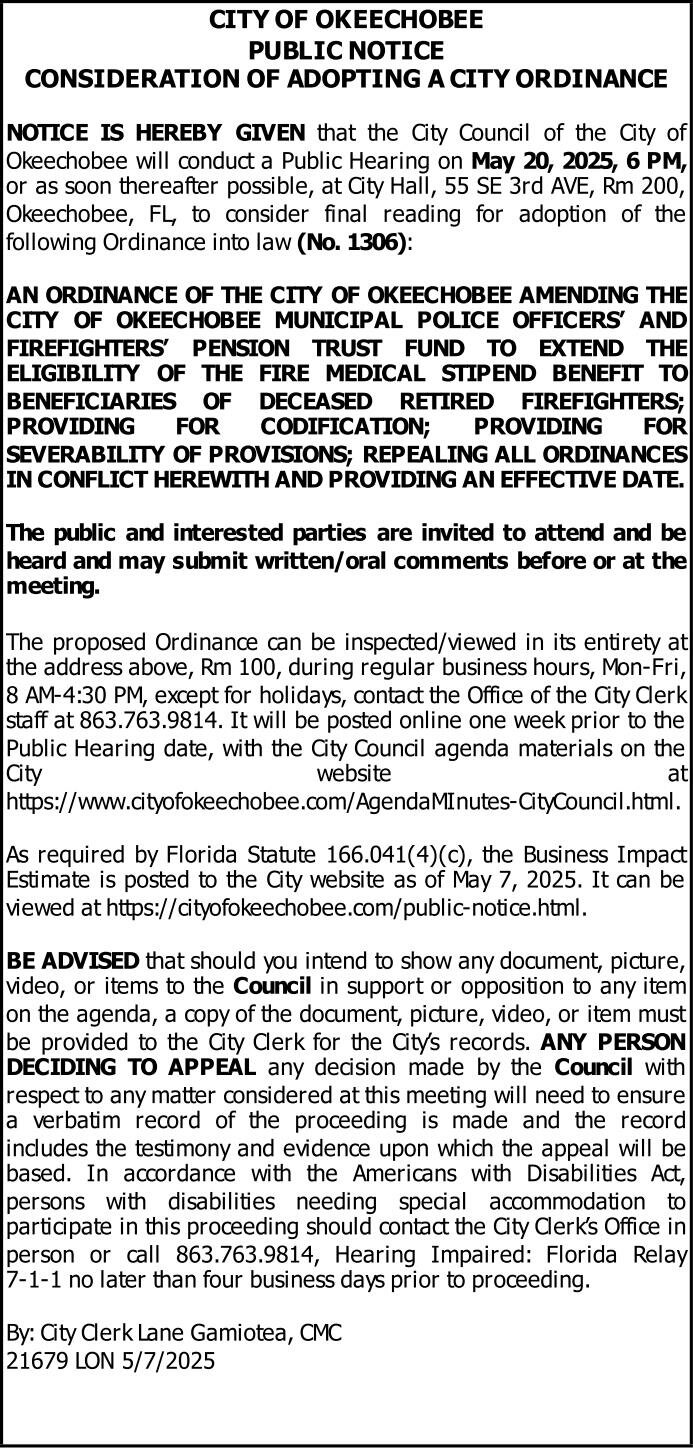 CITY OF OKEECHOBEE
PUBLIC NOTICE
CONSIDERATION OF ADOPTING A CITY ORDINANCE

NOTICE IS HEREBY GIVEN that the City Council of the City of Okeechobee will conduct a Public Hearing on May 20, 2025, 6 PM, or as soon thereafter possible, at City Hall, 55 SE 3rd AVE, Rm 200, Okeechobee, FL, to consider final reading for adoption of the following Ordinance into law (No. 1306):

AN ORDINANCE OF THE CITY OF OKEECHOBEE AMENDING THE CITY OF OKEECHOBEE MUNICIPAL POLICE OFFICERS' AND FIREFIGHTERS' PENSION TRUST FUND TO EXTEND THE ELIGIBILITY OF THE FIRE MEDICAL STIPEND BENEFIT TO BENEFICIARIES OF DECEASED RETIRED FIREFIGHTERS; PROVIDING FOR CODIFICATION; PROVIDING FOR SEVERABILITY OF PROVISIONS; REPEALING ALL ORDINANCES IN CONFLICT HEREWITH AND PROVIDING AN EFFECTIVE DATE.

The public and interested parties are invited to attend and be heard and may submit written/oral comments before or at the meeting.

The proposed Ordinance can be inspected/viewed in its entirety at the address above, Rm 100, during regular business hours, Mon-Fri, 8 AM-4:30 PM, except for holidays, contact the Office of the City Clerk staff at 863.763.9814. It will be posted online one week prior to the Public Hearing date, with the City Council agenda materials on the City website at https://www.cityofokeechobee.com/AgendaMInutes-CityCouncil.html.

As required by Florida Statute 166.041(4)(c), the Business Impact Estimate is posted to the City website as of May 7, 2025. It can be viewed at https://cityofokeechobee.com/public-notice.html.

BE ADVISED that should you intend to show any document, picture, video, or items to the Council in support or opposition to any item on the agenda, a copy of the document, picture, video, or item must be provided to the City Clerk for the City's records. ANY PERSON DECIDING TO APPEAL any decision made by the Council with respect to any matter considered at this meeting will need to ensure a verbatim record of the proceeding is made and the record includes the testimony and evidence upon which the appeal will be based. In accordance with the Americans with Disabilities Act, persons with disabilities needing special accommodation to participate in this proceeding should contact the City Clerk's Office in person or call 863.763.9814, Hearing Impaired: Florida Relay 7-1-1 no later than four business days prior to proceeding.

By: City Clerk Lane Gamiotea, CMC
21679 LON 5/7/2025